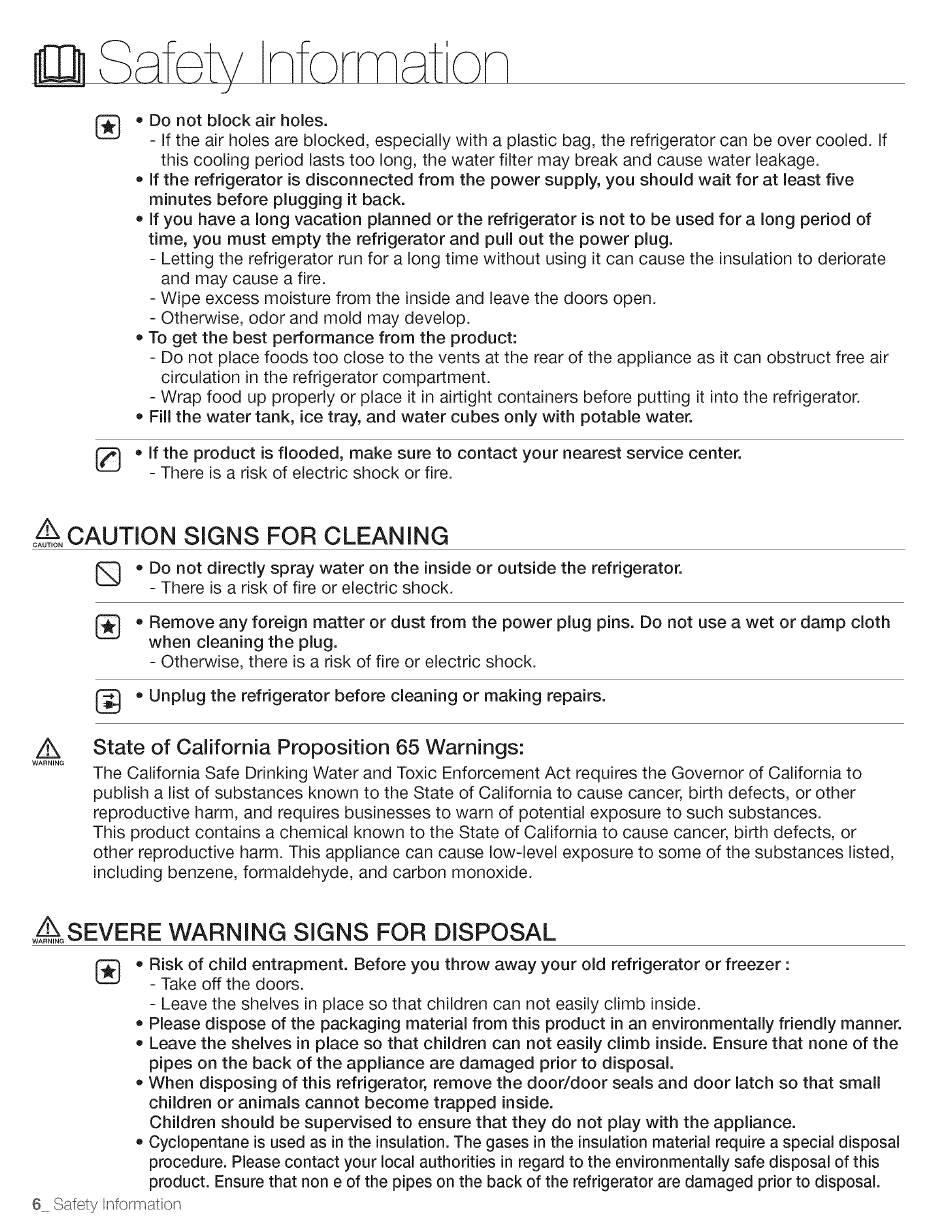 Safety Information

• Do not block air holes.
- If the air holes are blocked, especially with a plastic bag, the refrigerator can be over cooled. If this cooling period lasts too long, the water filter may break and cause water leakage.
• If the refrigerator is disconnected from the power supply, you should wait for at least five minutes before plugging it back.
• If you have a long vacation planned or the refrigerator is not to be used for a long period of time, you must empty the refrigerator and pull out the power plug.
- Letting the refrigerator run for a long time without using it can cause the insulation to deriorate and may cause a fire.
- Wipe excess moisture from the inside and leave the doors open.
- Otherwise, odor and mold may develop.
• To get the best performance from the product:
- Do not place foods too close to the vents at the rear of the appliance as it can obstruct free air circulation in the refrigerator compartment.
- Wrap food up properly or place it in airtight containers before putting it into the refrigerator.
• Fill the water tank, ice tray, and water cubes only with potable water.

• If the product is flooded, make sure to contact your nearest service center.
- There is a risk of electric shock or fire.

CAUTION CAUTION SIGNS FOR CLEANING

• Do not directly spray water on the inside or outside the refrigerator.
- There is a risk of fire or electric shock.

• Remove any foreign matter or dust from the power plug pins. Do not use a wet or damp cloth when cleaning the plug.
- Otherwise, there is a risk of fire or electric shock.

• Unplug the refrigerator before cleaning or making repairs.

WARNING State of California Proposition 65 Warnings:
The California Safe Drinking Water and Toxic Enforcement Act requires the Governor of California to publish a list of substances known to the State of California to cause cancer, birth defects, or other reproductive harm, and requires businesses to warn of potential exposure to such substances.
This product contains a chemical known to the State of California to cause cancer, birth defects, or other reproductive harm. This appliance can cause low-level exposure to some of the substances listed, including benzene, formaldehyde, and carbon monoxide.

WARNING SEVERE WARNING SIGNS FOR DISPOSAL

• Risk of child entrapment. Before you throw away your old refrigerator or freezer :
- Take off the doors.
- Leave the shelves in place so that children can not easily climb inside.
• Please dispose of the packaging material from this product in an environmentally friendly manner.
• Leave the shelves in place so that children can not easily climb inside. Ensure that none of the pipes on the back of the appliance are damaged prior to disposal.
• When disposing of this refrigerator, remove the door/door seals and door latch so that small children or animals cannot become trapped inside.
Children should be supervised to ensure that they do not play with the appliance.
• Cyclopentane is used as in the insulation. The gases in the insulation material require a special disposal procedure. Please contact your local authorities in regard to the environmentally safe disposal of this product. Ensure that non e of the pipes on the back of the refrigerator are damaged prior to disposal.

6_ Safety Information